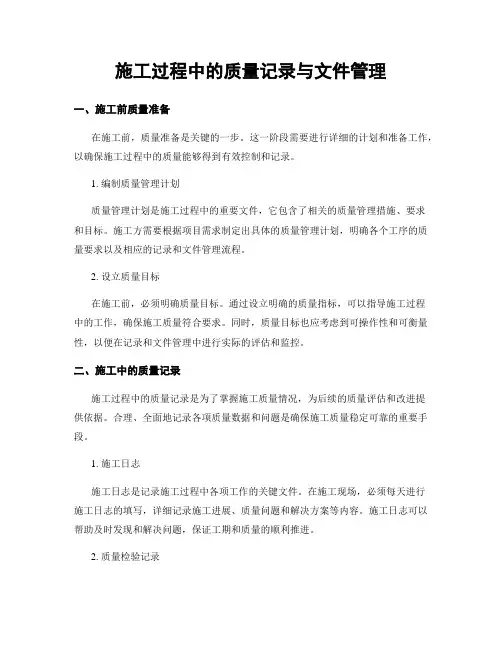 施工过程中的质量记录与文件管理

一、施工前质量准备

在施工前，质量准备是关键的一步。这一阶段需要进行详细的计划和准备工作，以确保施工过程中的质量能够得到有效控制和记录。

1. 编制质量管理计划

质量管理计划是施工过程中的重要文件，它包含了相关的质量管理措施、要求和目标。施工方需要根据项目需求制定出具体的质量管理计划，明确各个工序的质量要求以及相应的记录和文件管理流程。

2. 设立质量目标

在施工前，必须明确质量目标。通过设立明确的质量指标，可以指导施工过程中的工作，确保施工质量符合要求。同时，质量目标也应考虑到可操作性和可衡量性，以便在记录和文件管理中进行实际的评估和监控。

二、施工中的质量记录

施工过程中的质量记录是为了掌握施工质量情况，为后续的质量评估和改进提供依据。合理、全面地记录各项质量数据和问题是确保施工质量稳定可靠的重要手段。

1. 施工日志

施工日志是记录施工过程中各项工作的关键文件。在施工现场，必须每天进行施工日志的填写，详细记录施工进展、质量问题和解决方案等内容。施工日志可以帮助及时发现和解决问题，保证工期和质量的顺利推进。

2. 质量检验记录